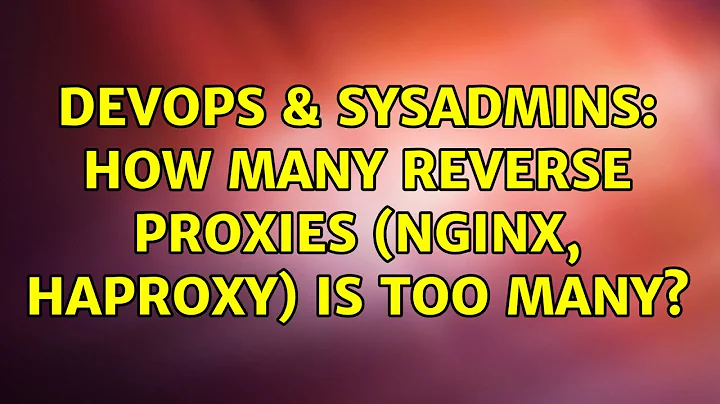 DEVOPS & SYSADMINS: HOW MANY REVERSE PROXIES (NGINX, HAPROXY) IS TOO MANY?